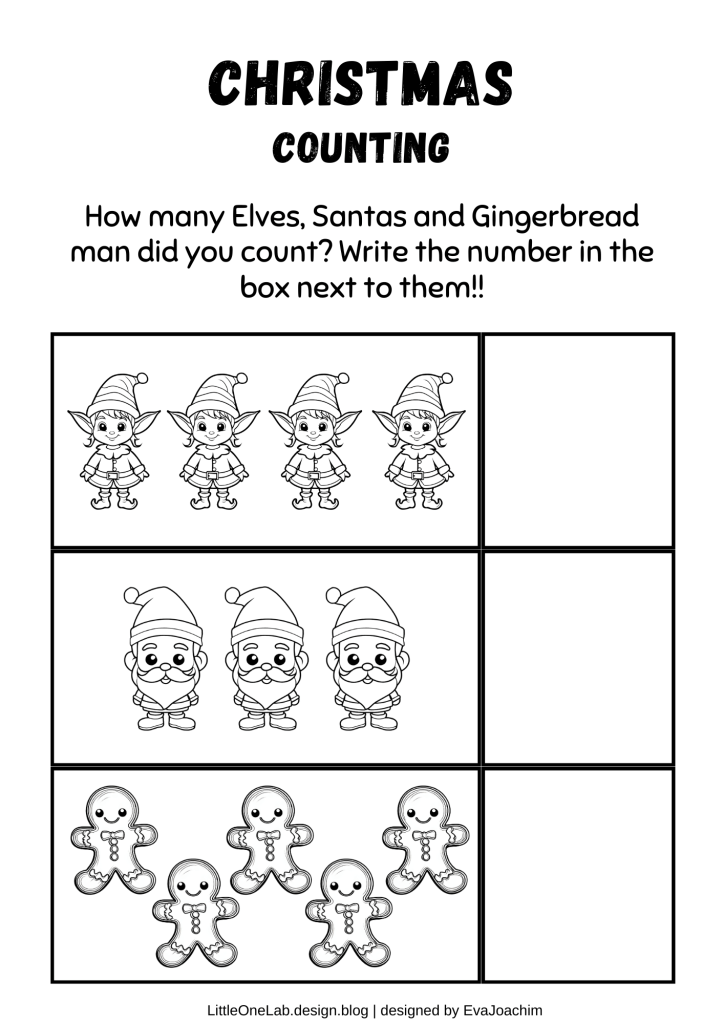 CHRISTMAS
COUNTING

How many Elves, Santas and Gingerbread man did you count? Write the number in the box next to them!!

LittleOneLab.design.blog | designed by EvaJoachim